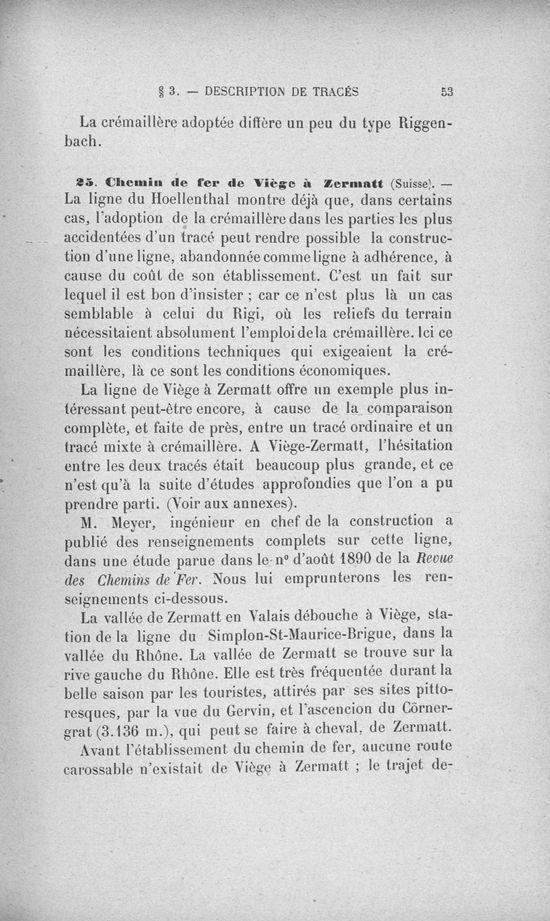 § 3. — DESCRIPTION DE TRACÉS 53

La crémaillère adoptée diffère un peu du type Riggenbach.

25. Chemin de fer de Viège à Zermatt (Suisse). — La ligne du Hoellenthal montre déjà que, dans certains cas, l'adoption de la crémaillère dans les parties les plus accidentées d'un tracé peut rendre possible la construction d'une ligne, abandonnée comme ligne à adhérence, à cause du coût de son établissement. C'est un fait sur lequel il est bon d'insister ; car ce n'est plus là un cas semblable à celui du Rigi, où les reliefs du terrain nécessitaient absolument l'emploi de la crémaillère. Ici ce sont les conditions techniques qui exigeaient la crémaillère, là ce sont les conditions économiques.

La ligne de Viège à Zermatt offre un exemple plus intéressant peut-être encore, à cause de la comparaison complète, et faite de près, entre un tracé ordinaire et un tracé mixte à crémaillère. A Viège-Zermatt, l'hésitation entre les deux tracés était beaucoup plus grande, et ce n'est qu'à la suite d'études approfondies que l'on a pu prendre parti. (Voir aux annexes).

M. Meyer, ingénieur en chef de la construction a publié des renseignements complets sur cette ligne, dans une étude parue dans le nº d'août 1890 de la Revue des Chemins de Fer. Nous lui emprunterons les renseignements ci-dessous.

La vallée de Zermatt en Valais débouche à Viège, station de la ligne du Simplon-St-Maurice-Brigue, dans la vallée du Rhône. La vallée de Zermatt se trouve sur la rive gauche du Rhône. Elle est très fréquentée durant la belle saison par les touristes, attirés par ses sites pittoresques, par la vue du Gervin, et l'ascencion du Cörnergrat (3.136 m.), qui peut se faire à cheval, de Zermatt.

Avant l'établissement du chemin de fer, aucune route carossable n'existait de Viège à Zermatt ; le trajet de-